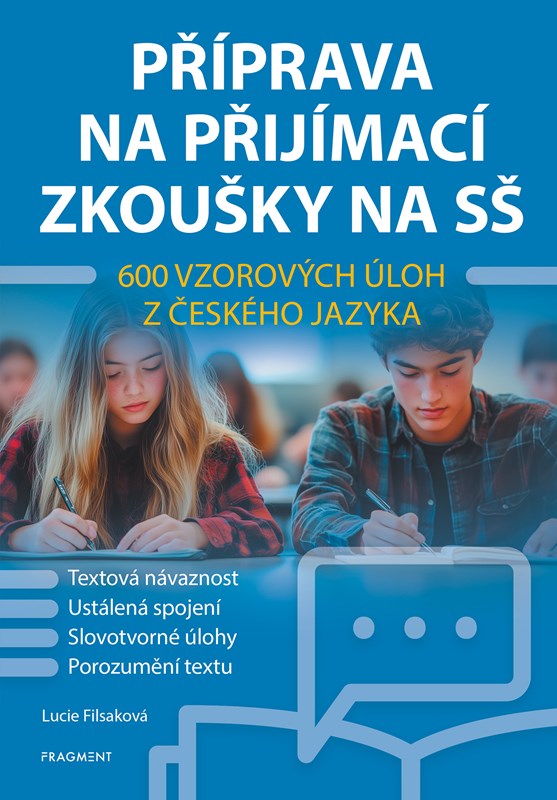 PŘÍPRAVA
NA PŘIJÍMACÍ
ZKOUŠKY NA SŠ

600 VZOROVÝCH ÚLOH
Z ČESKÉHO JAZYKA

Textová návaznost
Ustálená spojení
Slovotvorné úlohy
Porozumění textu

Lucie Filsaková

FRAGMENT